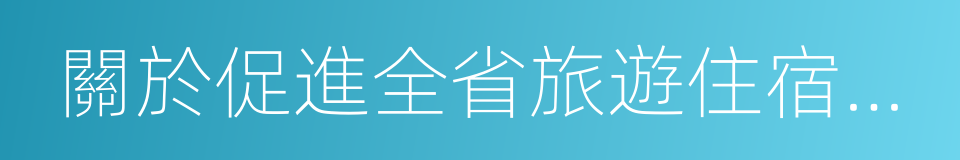 關於促進全省旅遊住宿...